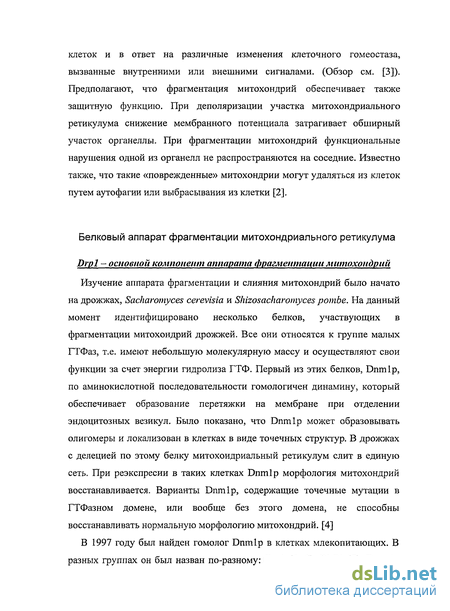 клеток и в ответ на различные изменения клеточного гомеостаза, вызванные внутренними или внешними сигналами. (Обзор см. [3]). Предполагают, что фрагментация митохондрий обеспечивает также защитную функцию. При деполяризации участка митохондриального ретикулума снижение мембранного потенциала затрагивает обширный участок органеллы. При фрагментации митохондрий функциональные нарушения одной из органелл не распространяются на соседние. Известно также, что такие «поврежденные» митохондрии могут удаляться из клеток путем аутофагии или выбрасывания из клетки [2].

Белковый аппарат фрагментации митохондриального ретикулума

Drp1 – основной компонент аппарата фрагментации митохондрий

Изучение аппарата фрагментации и слияния митохондрий было начато на дрожжах, Sacharomyces cerevisia и Shizosacharomyces pombe. На данный момент идентифицировано несколько белков, участвующих в фрагментации митохондрий дрожжей. Все они относятся к группе малых ГТФаз, т.е. имеют небольшую молекулярную массу и осуществляют свои функции за счет энергии гидролиза ГТФ. Первый из этих белков, Dnm1p, по аминокислотной последовательности гомологичен динамину, который обеспечивает образование перетяжки на мембране при отделении эндоцитозных везикул. Было показано, что Dnm1p может образовывать олигомеры и локализован в клетках в виде точечных структур. В дрожжах с делецией по этому белку митохондриальный ретикулум слит в единую сеть. При реэкспресии в таких клетках Dnm1p морфология митохондрий восстанавливается. Варианты Dnm1p, содержащие точечные мутации в ГТФазном домене, или вообще без этого домена, не способны восстанавливать нормальную морфологию митохондрий. [4]

В 1997 году был найден гомолог Dnm1p в клетках млекопитающих. В разных группах он был назван по-разному:

dsLib.net
библиотека диссертаций